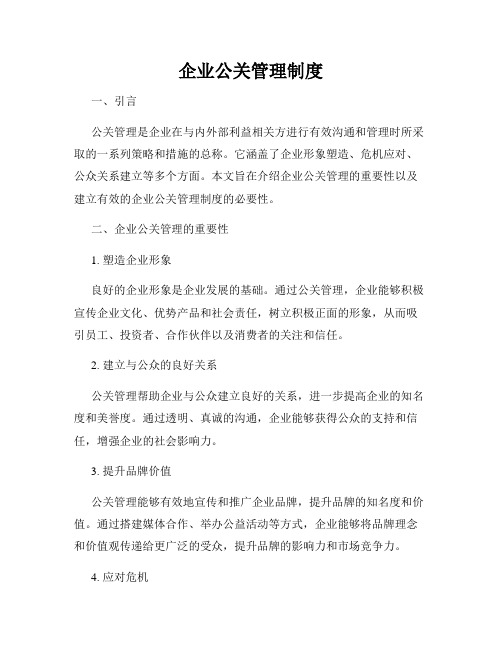 企业公关管理制度

一、引言

公关管理是企业在与内外部利益相关方进行有效沟通和管理时所采取的一系列策略和措施的总称。它涵盖了企业形象塑造、危机应对、公众关系建立等多个方面。本文旨在介绍企业公关管理的重要性以及建立有效的企业公关管理制度的必要性。

二、企业公关管理的重要性

1. 塑造企业形象

良好的企业形象是企业发展的基础。通过公关管理，企业能够积极宣传企业文化、优势产品和社会责任，树立积极正面的形象，从而吸引员工、投资者、合作伙伴以及消费者的关注和信任。

2. 建立与公众的良好关系

公关管理帮助企业与公众建立良好的关系，进一步提高企业的知名度和美誉度。通过透明、真诚的沟通，企业能够获得公众的支持和信任，增强企业的社会影响力。

3. 提升品牌价值

公关管理能够有效地宣传和推广企业品牌，提升品牌的知名度和价值。通过搭建媒体合作、举办公益活动等方式，企业能够将品牌理念和价值观传递给更广泛的受众，提升品牌的影响力和市场竞争力。

4. 应对危机